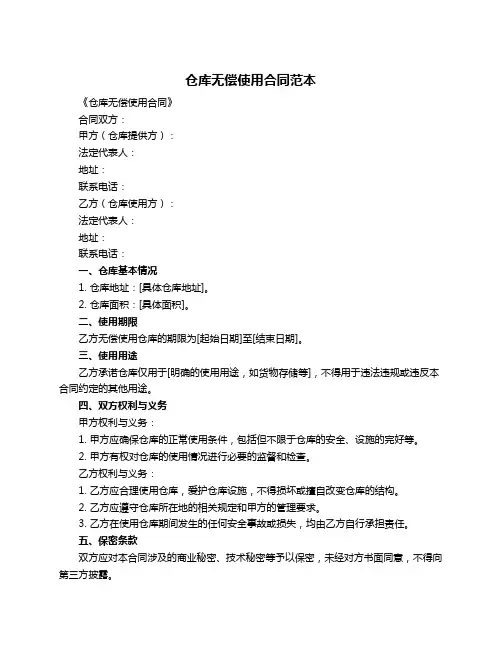 仓库无偿使用合同范本

《仓库无偿使用合同》

合同双方：

甲方（仓库提供方）：

法定代表人：

地址：

联系电话：

乙方（仓库使用方）：

法定代表人：

地址：

联系电话：

一、仓库基本情况

1. 仓库地址：[具体仓库地址]。

2. 仓库面积：[具体面积]。

二、使用期限

乙方无偿使用仓库的期限为[起始日期]至[结束日期]。

三、使用用途

乙方承诺仓库仅用于[明确的使用用途，如货物存储等]，不得用于违法违规或违反本合同约定的其他用途。

四、双方权利与义务

甲方权利与义务：

1. 甲方应确保仓库的正常使用条件，包括但不限于仓库的安全、设施的完好等。

2. 甲方有权对仓库的使用情况进行必要的监督和检查。

乙方权利与义务：

1. 乙方应合理使用仓库，爱护仓库设施，不得损坏或擅自改变仓库的结构。

2. 乙方应遵守仓库所在地的相关规定和甲方的管理要求。

3. 乙方在使用仓库期间发生的任何安全事故或损失，均由乙方自行承担责任。

五、保密条款

双方应对本合同涉及的商业秘密、技术秘密等予以保密，未经对方书面同意，不得向第三方披露。